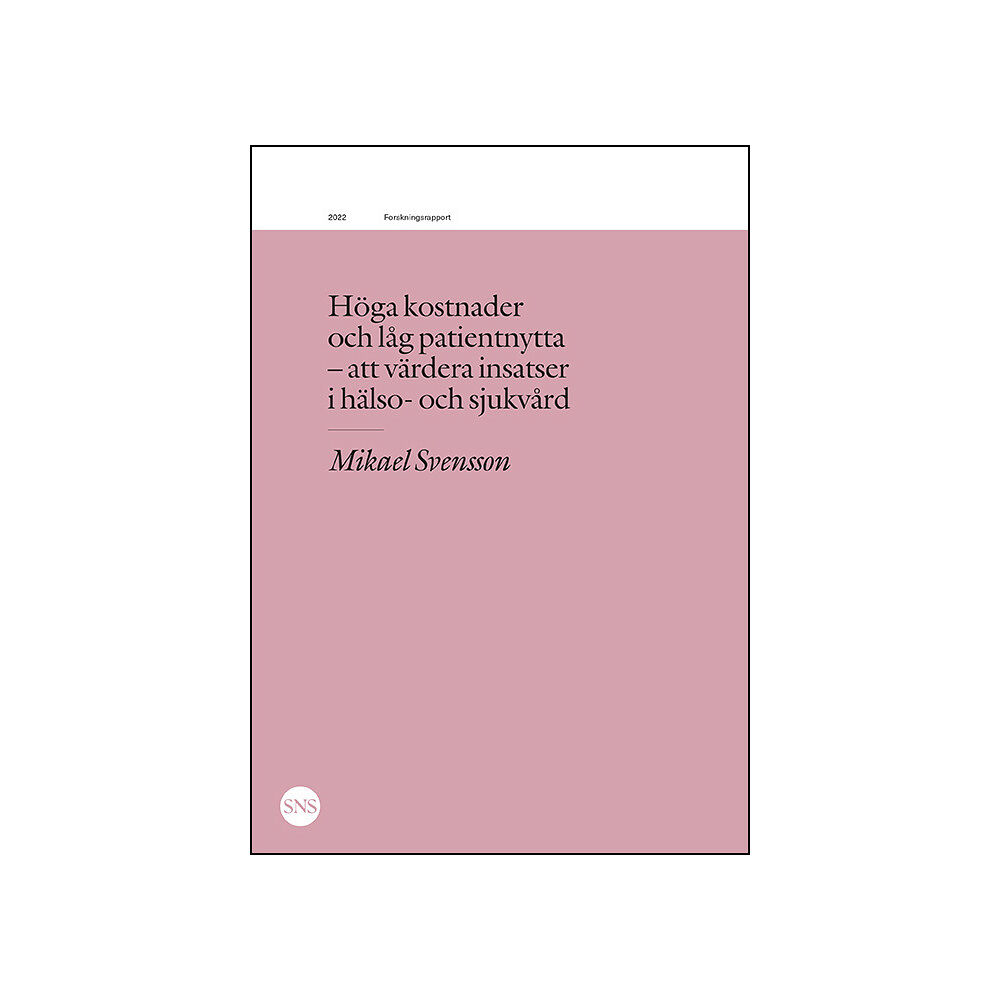 2022 Forskningsrapport

Höga kostnader och låg patientnytta – att värdera insatser i hälso- och sjukvård

Mikael Svensson

SNS